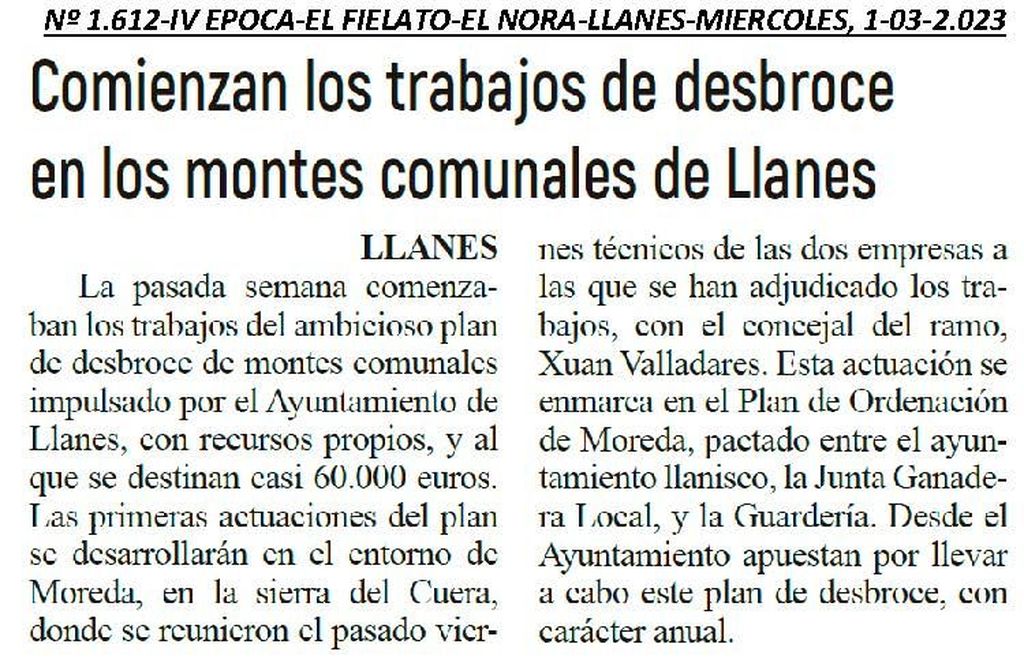 Nº 1.612-IV EPOCA-EL FIELATO-EL NORA-LLANES-MIERCOLES, 1-03-2.023

Comienzan los trabajos de desbroce en los montes comunales de Llanes

LLANES

La pasada semana comenzaban los trabajos del ambicioso plan de desbroce de montes comunales impulsado por el Ayuntamiento de Llanes, con recursos propios, y al que se destinan casi 60.000 euros. Las primeras actuaciones del plan se desarrollarán en el entorno de Moreda, en la sierra del Cuera, donde se reunieron el pasado viernes técnicos de las dos empresas a las que se han adjudicado los trabajos, con el concejal del ramo, Xuan Valladares. Esta actuación se enmarca en el Plan de Ordenación de Moreda, pactado entre el ayuntamiento llanisco, la Junta Ganadera Local, y la Guardería. Desde el Ayuntamiento apuestan por llevar a cabo este plan de desbroce, con carácter anual.